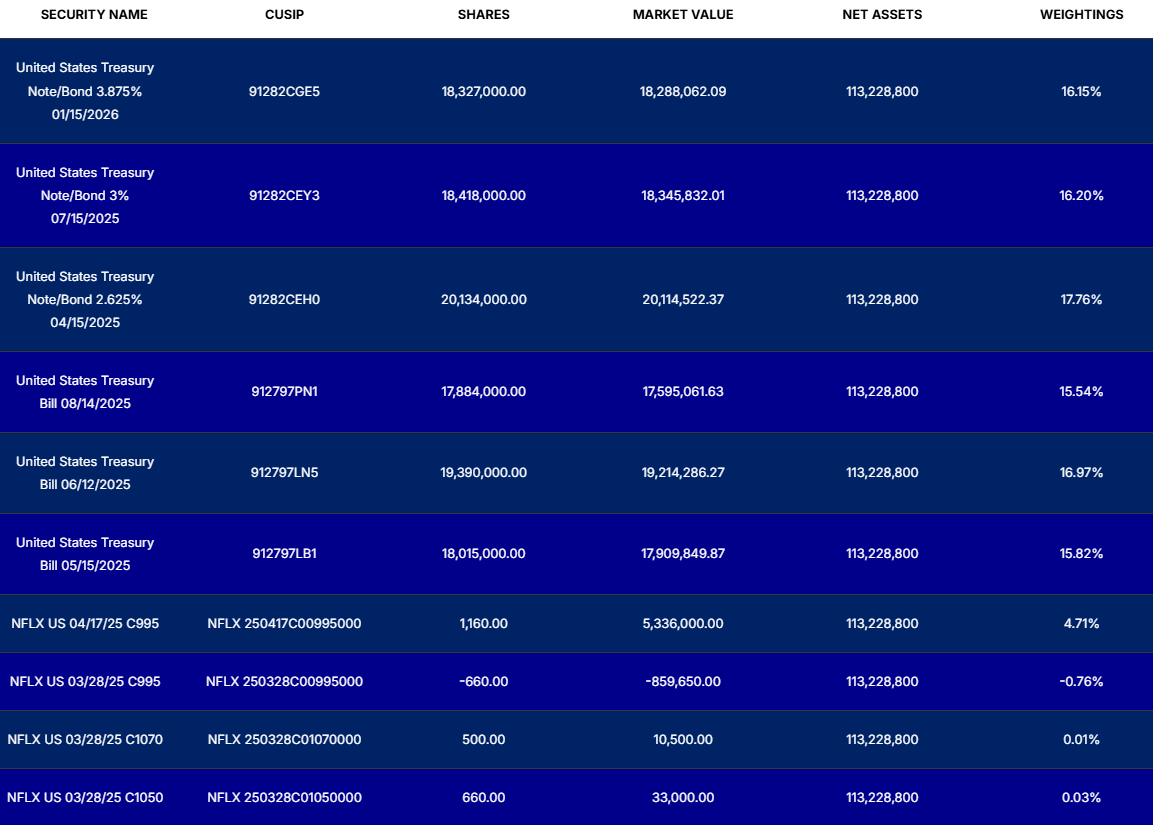 | SECURITY NAME | CUSIP | SHARES | MARKET VALUE | NET ASSETS | WEIGHTINGS |
|---|---|---|---|---|---|
| United States Treasury Note/Bond 3.875% 01/15/2026 | 91282CGE5 | 18,327,000.00 | 18,288,062.09 | 113,228,800 | 16.15% |
| United States Treasury Note/Bond 3% 07/15/2025 | 91282CEY3 | 18,418,000.00 | 18,345,832.01 | 113,228,800 | 16.20% |
| United States Treasury Note/Bond 2.625% 04/15/2025 | 91282CEH0 | 20,134,000.00 | 20,114,522.37 | 113,228,800 | 17.76% |
| United States Treasury Bill 08/14/2025 | 912797PN1 | 17,884,000.00 | 17,595,061.63 | 113,228,800 | 15.54% |
| United States Treasury Bill 06/12/2025 | 912797LN5 | 19,390,000.00 | 19,214,286.27 | 113,228,800 | 16.97% |
| United States Treasury Bill 05/15/2025 | 912797LB1 | 18,015,000.00 | 17,909,849.87 | 113,228,800 | 15.82% |
| NFLX US 04/17/25 C995 | NFLX 250417C00995000 | 1,160.00 | 5,336,000.00 | 113,228,800 | 4.71% |
| NFLX US 03/28/25 C995 | NFLX 250328C00995000 | -660.00 | -859,650.00 | 113,228,800 | -0.76% |
| NFLX US 03/28/25 C1070 | NFLX 250328C01070000 | 500.00 | 10,500.00 | 113,228,800 | 0.01% |
| NFLX US 03/28/25 C1050 | NFLX 250328C01050000 | 660.00 | 33,000.00 | 113,228,800 | 0.03% |